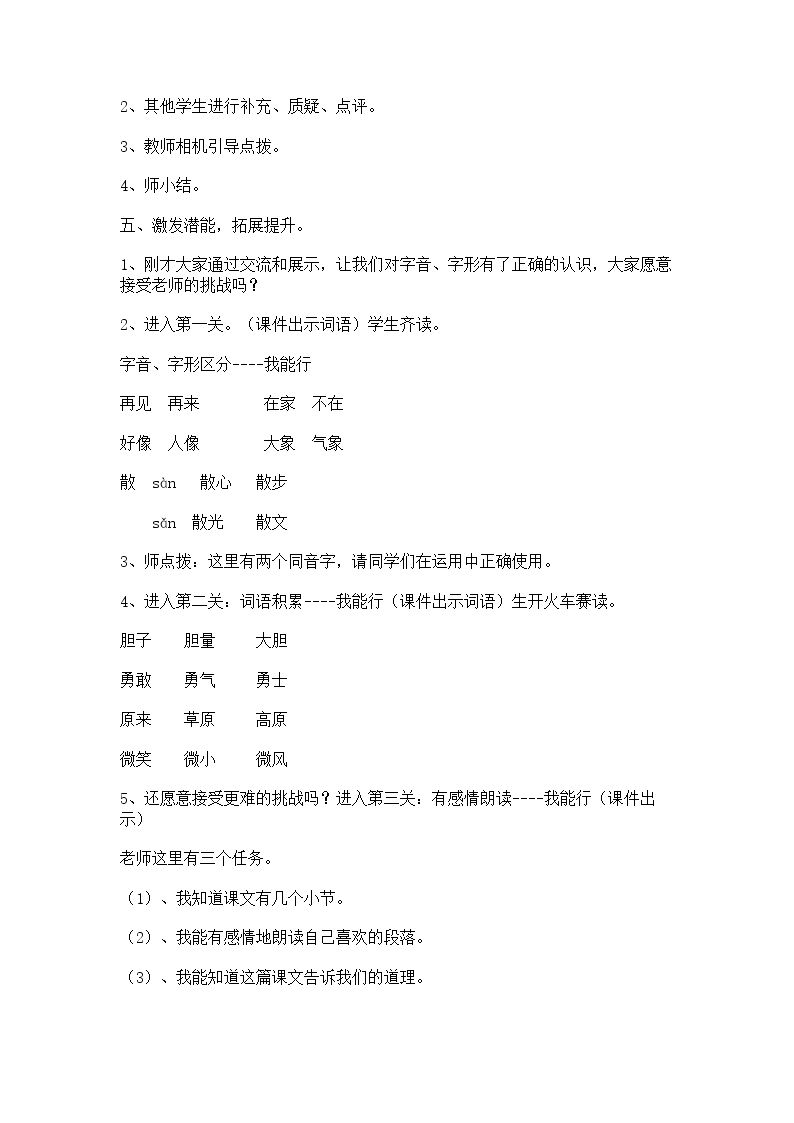 2、其他学生进行补充、质疑、点评。

3、教师相机引导点拨。

4、师小结。

五、激发潜能，拓展提升。

1、刚才大家通过交流和展示，让我们对字音、字形有了正确的认识，大家愿意接受老师的挑战吗？

2、进入第一关。（课件出示词语）学生齐读。

字音、字形区分----我能行

再见 再来 在家 不在

好像 人像 大象 气象

散 sàn 散心 散步

sǎn 散光 散文

3、师点拨：这里有两个同音字，请同学们在运用中正确使用。

4、进入第二关：词语积累----我能行（课件出示词语）生开火车赛读。

胆子 胆量 大胆

勇敢 勇气 勇士

原来 草原 高原

微笑 微小 微风

5、还愿意接受更难的挑战吗？进入第三关：有感情朗读----我能行（课件出示）

老师这里有三个任务。

（1）、我知道课文有几个小节。

（2）、我能有感情地朗读自己喜欢的段落。

（3）、我能知道这篇课文告诉我们的道理。